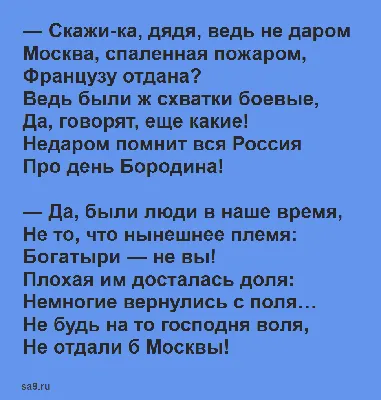 — Скажи-ка, дядя, ведь не даром
Москва, спаленная пожаром,
Французу отдана?
Ведь были ж схватки боевые,
Да, говорят, еще какие!
Недаром помнит вся Россия
Про день Бородина!

— Да, были люди в наше время,
Не то, что нынешнее племя:
Богатыри — не вы!
Плохая им досталась доля:
Немногие вернулись с поля…
Не будь на то господня воля,
Не отдали б Москвы!

sa9.ru